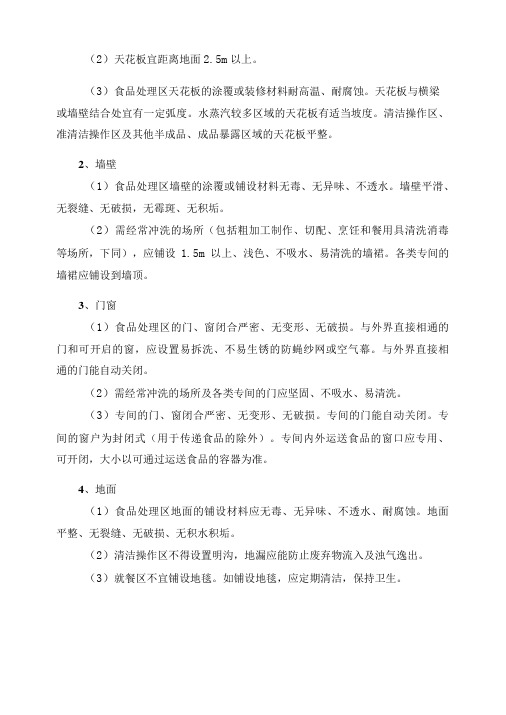 （2）天花板宜距离地面 2.5m 以上。

（3）食品处理区天花板的涂覆或装修材料耐高温、耐腐蚀。天花板与横梁或墙壁结合处宜有一定弧度。水蒸汽较多区域的天花板有适当坡度。清洁操作区、准清洁操作区及其他半成品、成品暴露区域的天花板平整。

2、墙壁

（1）食品处理区墙壁的涂覆或铺设材料无毒、无异味、不透水。墙壁平滑、无裂缝、无破损，无霉斑、无积垢。

（2）需经常冲洗的场所（包括粗加工制作、切配、烹饪和餐用具清洗消毒等场所，下同），应铺设 1.5m 以上、浅色、不吸水、易清洗的墙裙。各类专间的墙裙应铺设到墙顶。

3、门窗

（1）食品处理区的门、窗闭合严密、无变形、无破损。与外界直接相通的门和可开启的窗，应设置易拆洗、不易生锈的防蝇纱网或空气幕。与外界直接相通的门能自动关闭。

（2）需经常冲洗的场所及各类专间的门应坚固、不吸水、易清洗。

（3）专间的门、窗闭合严密、无变形、无破损。专间的门能自动关闭。专间的窗户为封闭式（用于传递食品的除外）。专间内外运送食品的窗口应专用、可开闭，大小以可通过运送食品的容器为准。

4、地面

（1）食品处理区地面的铺设材料应无毒、无异味、不透水、耐腐蚀。地面平整、无裂缝、无破损、无积水积垢。

（2）清洁操作区不得设置明沟，地漏应能防止废弃物流入及浊气逸出。

（3）就餐区不宜铺设地毯。如铺设地毯，应定期清洁，保持卫生。